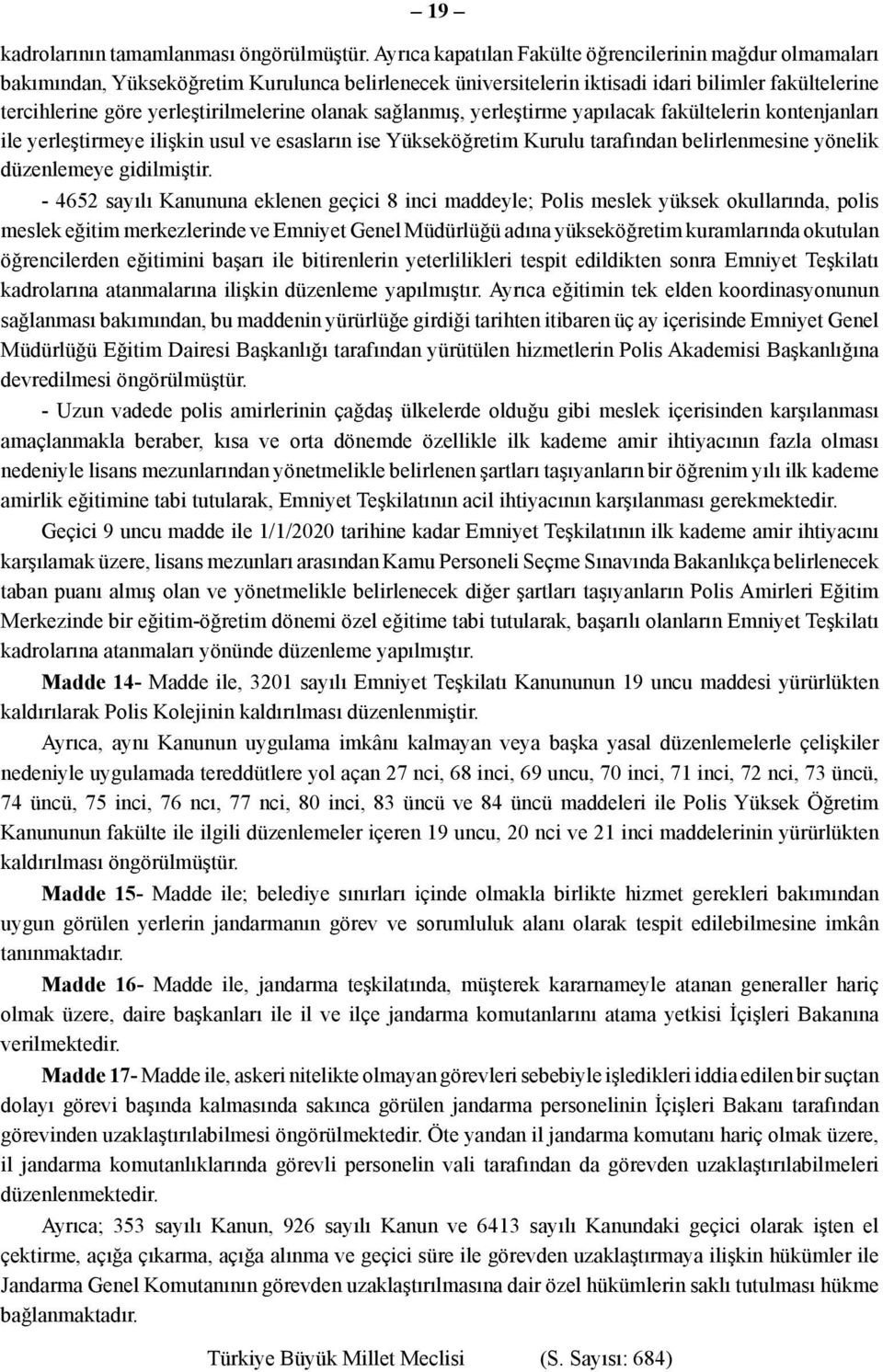 – 19 –

kadrolarının tamamlanması öngörülmüştür. Ayrıca kapatılan Fakülte öğrencilerinin mağdur olmamaları bakımından, Yükseköğretim Kurulunca belirlenecek üniversitelerin iktisadi idari bilimler fakültelerine tercihlerine göre yerleştirilmelerine olanak sağlanmış, yerleştirme yapılacak fakültelerin kontenjanları ile yerleştirmeye ilişkin usul ve esasların ise Yükseköğretim Kurulu tarafından belirlenmesine yönelik düzenlemeye gidilmiştir.

- 4652 sayılı Kanununa eklenen geçici 8 inci maddeyle; Polis meslek yüksek okullarında, polis meslek eğitim merkezlerinde ve Emniyet Genel Müdürlüğü adına yükseköğretim kuramlarında okutulan öğrencilerden eğitimini başarı ile bitirenlerin yeterlilikleri tespit edildikten sonra Emniyet Teşkilatı kadrolarına atanmalarına ilişkin düzenleme yapılmıştır. Ayrıca eğitimin tek elden koordinasyonunun sağlanması bakımından, bu maddenin yürürlüğe girdiği tarihten itibaren üç ay içerisinde Emniyet Genel Müdürlüğü Eğitim Dairesi Başkanlığı tarafından yürütülen hizmetlerin Polis Akademisi Başkanlığına devredilmesi öngörülmüştür.

- Uzun vadede polis amirlerinin çağdaş ülkelerde olduğu gibi meslek içerisinden karşılanması amaçlanmakla beraber, kısa ve orta dönemde özellikle ilk kademe amir ihtiyacının fazla olması nedeniyle lisans mezunlarından yönetmelikle belirlenen şartları taşıyanların bir öğrenim yılı ilk kademe amirlik eğitimine tabi tutularak, Emniyet Teşkilatının acil ihtiyacının karşılanması gerekmektedir.

Geçici 9 uncu madde ile 1/1/2020 tarihine kadar Emniyet Teşkilatının ilk kademe amir ihtiyacını karşılamak üzere, lisans mezunları arasından Kamu Personeli Seçme Sınavında Bakanlıkça belirlenecek taban puanı almış olan ve yönetmelikle belirlenecek diğer şartları taşıyanların Polis Amirleri Eğitim Merkezinde bir eğitim-öğretim dönemi özel eğitime tabi tutularak, başarılı olanların Emniyet Teşkilatı kadrolarına atanmaları yönünde düzenleme yapılmıştır.

Madde 14- Madde ile, 3201 sayılı Emniyet Teşkilatı Kanununun 19 uncu maddesi yürürlükten kaldırılarak Polis Kolejinin kaldırılması düzenlenmiştir.

Ayrıca, aynı Kanunun uygulama imkânı kalmayan veya başka yasal düzenlemelerle çelişkiler nedeniyle uygulamada tereddütlere yol açan 27 nci, 68 inci, 69 uncu, 70 inci, 71 inci, 72 nci, 73 üncü, 74 üncü, 75 inci, 76 ncı, 77 nci, 80 inci, 83 üncü ve 84 üncü maddeleri ile Polis Yüksek Öğretim Kanununun fakülte ile ilgili düzenlemeler içeren 19 uncu, 20 nci ve 21 inci maddelerinin yürürlükten kaldırılması öngörülmüştür.

Madde 15- Madde ile; belediye sınırları içinde olmakla birlikte hizmet gerekleri bakımından uygun görülen yerlerin jandarmanın görev ve sorumluluk alanı olarak tespit edilebilmesine imkân tanınmaktadır.

Madde 16- Madde ile, jandarma teşkilatında, müşterek kararnameyle atanan generaller hariç olmak üzere, daire başkanları ile il ve ilçe jandarma komutanlarını atama yetkisi İçişleri Bakanına verilmektedir.

Madde 17- Madde ile, askeri nitelikte olmayan görevleri sebebiyle işledikleri iddia edilen bir suçtan dolayı görevi başında kalmasında sakınca görülen jandarma personelinin İçişleri Bakanı tarafından görevinden uzaklaştırılabilmesi öngörülmektedir. Öte yandan il jandarma komutanı hariç olmak üzere, il jandarma komutanlıklarında görevli personelin vali tarafından da görevden uzaklaştırılabilmeleri düzenlenmektedir.

Ayrıca; 353 sayılı Kanun, 926 sayılı Kanun ve 6413 sayılı Kanundaki geçici olarak işten el çektirme, açığa çıkarma, açığa alınma ve geçici süre ile görevden uzaklaştırmaya ilişkin hükümler ile Jandarma Genel Komutanının görevden uzaklaştırılmasına dair özel hükümlerin saklı tutulması hükme bağlanmaktadır.

Türkiye Büyük Millet Meclisi (S. Sayısı: 684)